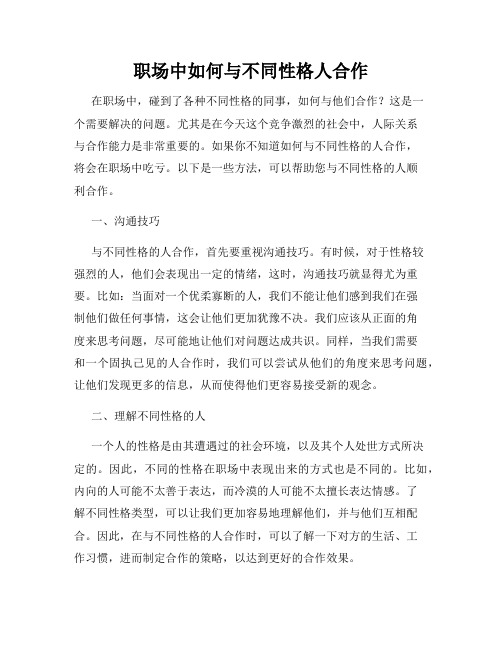 职场中如何与不同性格人合作

在职场中，碰到了各种不同性格的同事，如何与他们合作？这是一个需要解决的问题。尤其是在今天这个竞争激烈的社会中，人际关系与合作能力是非常重要的。如果你不知道如何与不同性格的人合作，将会在职场中吃亏。以下是一些方法，可以帮助您与不同性格的人顺利合作。

一、沟通技巧

与不同性格的人合作，首先要重视沟通技巧。有时候，对于性格较强烈的人，他们会表现出一定的情绪，这时，沟通技巧就显得尤为重要。比如：当面对一个优柔寡断的人，我们不能让他们感到我们在强制他们做任何事情，这会让他们更加犹豫不决。我们应该从正面的角度来思考问题，尽可能地让他们对问题达成共识。同样，当我们需要和一个固执己见的人合作时，我们可以尝试从他们的角度来思考问题，让他们发现更多的信息，从而使得他们更容易接受新的观念。

二、理解不同性格的人

一个人的性格是由其遭遇过的社会环境，以及其个人处世方式所决定的。因此，不同的性格在职场中表现出来的方式也是不同的。比如，内向的人可能不太善于表达，而冷漠的人可能不太擅长表达情感。了解不同性格类型，可以让我们更加容易地理解他们，并与他们互相配合。因此，在与不同性格的人合作时，可以了解一下对方的生活、工作习惯，进而制定合作的策略，以达到更好的合作效果。